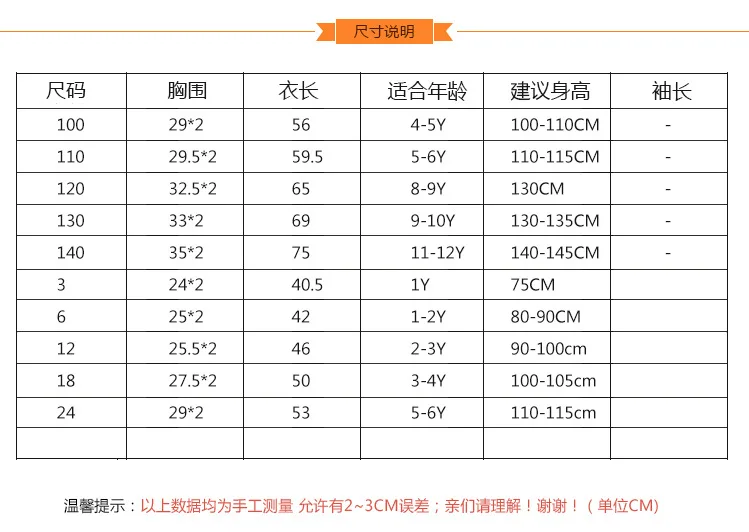 尺寸说明

| 尺码 | 胸围 | 衣长 | 适合年龄 | 建议身高 | 袖长 |
|---|---|---|---|---|---|
| 100 | 29*2 | 56 | 4-5Y | 100-110CM | - |
| 110 | 29.5*2 | 59.5 | 5-6Y | 110-115CM | - |
| 120 | 32.5*2 | 65 | 8-9Y | 130CM | - |
| 130 | 33*2 | 69 | 9-10Y | 130-135CM | - |
| 140 | 35*2 | 75 | 11-12Y | 140-145CM | - |
| 3 | 24*2 | 40.5 | 1Y | 75CM | |
| 6 | 25*2 | 42 | 1-2Y | 80-90CM | |
| 12 | 25.5*2 | 46 | 2-3Y | 90-100cm | |
| 18 | 27.5*2 | 50 | 3-4Y | 100-105cm | |
| 24 | 29*2 | 53 | 5-6Y | 110-115cm | |
| | | | | | |

温馨提示：以上数据均为手工测量 允许有2~3CM误差；亲们请理解！谢谢！（单位CM）